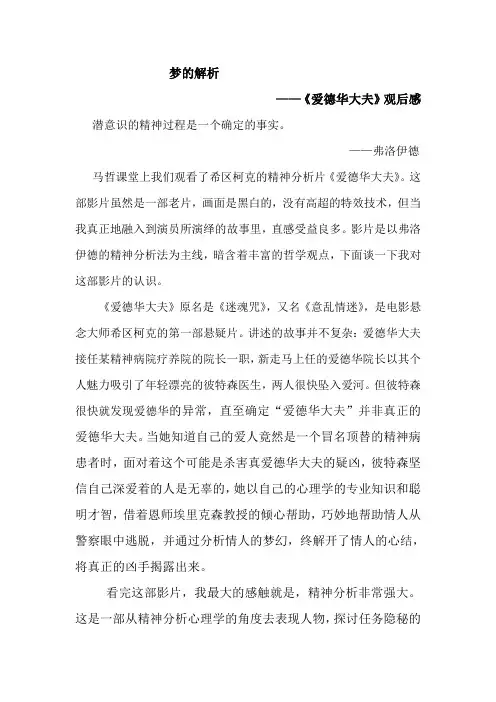 梦的解析

——《爱德华大夫》观后感

潜意识的精神过程是一个确定的事实。

——弗洛伊德

马哲课堂上我们观看了希区柯克的精神分析片《爱德华大夫》。这部影片虽然是一部老片，画面是黑白的，没有高超的特效技术，但当我真正地融入到演员所演绎的故事里，直感受益良多。影片是以弗洛伊德的精神分析法为主线，暗含着丰富的哲学观点，下面谈一下我对这部影片的认识。

《爱德华大夫》原名是《迷魂咒》，又名《意乱情迷》，是电影悬念大师希区柯克的第一部悬疑片。讲述的故事并不复杂：爱德华大夫接任某精神病院疗养院的院长一职，新走马上任的爱德华院长以其个人魅力吸引了年轻漂亮的彼特森医生，两人很快坠入爱河。但彼特森很快就发现爱德华的异常，直至确定“爱德华大夫”并非真正的爱德华大夫。当她知道自己的爱人竟然是一个冒名顶替的精神病患者时，面对着这个可能是杀害真爱德华大夫的疑凶，彼特森坚信自己深爱着的人是无辜的，她以自己的心理学的专业知识和聪明才智，借着恩师埃里克森教授的倾心帮助，巧妙地帮助情人从警察眼中逃脱，并通过分析情人的梦幻，终解开了情人的心结，将真正的凶手揭露出来。

看完这部影片，我最大的感触就是，精神分析非常强大。这是一部从精神分析心理学的角度去表现人物，探讨任务隐秘的